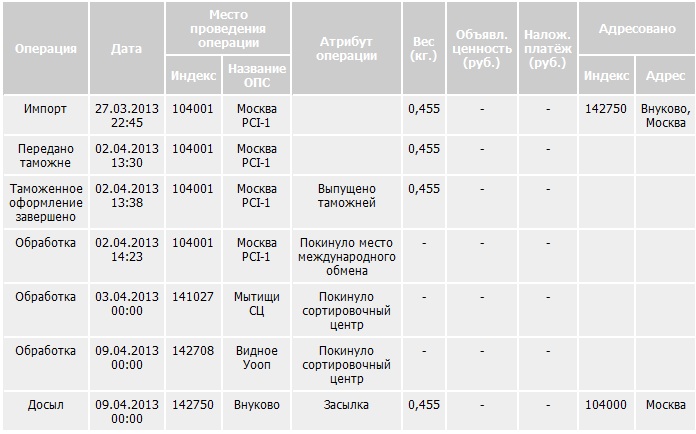 | Операция | Дата | Место проведения операции: Индекс | Место проведения операции: Название ОПС | Атрибут операции | Вес (кг.) | Объявл. ценность (руб.) | Налож. платёж (руб.) | Адресовано: Индекс | Адресовано: Адрес |
|---|---|---|---|---|---|---|---|---|---|
| Импорт | 27.03.2013 22:45 | 104001 | Москва PCI-1 | | 0,455 | - | - | 142750 | Внуково, Москва |
| Передано таможне | 02.04.2013 13:30 | 104001 | Москва PCI-1 | | 0,455 | - | - | | |
| Таможенное оформление завершено | 02.04.2013 13:38 | 104001 | Москва PCI-1 | Выпущено таможней | 0,455 | - | - | | |
| Обработка | 02.04.2013 14:23 | 104001 | Москва PCI-1 | Покинуло место международного обмена | - | - | - | | |
| Обработка | 03.04.2013 00:00 | 141027 | Мытищи СЦ | Покинуло сортировочный центр | - | - | - | | |
| Обработка | 09.04.2013 00:00 | 142708 | Видное Уооп | Покинуло сортировочный центр | - | - | - | | |
| Досыл | 09.04.2013 00:00 | 142750 | Внуково | Засылка | 0,455 | - | - | 104000 | Москва |